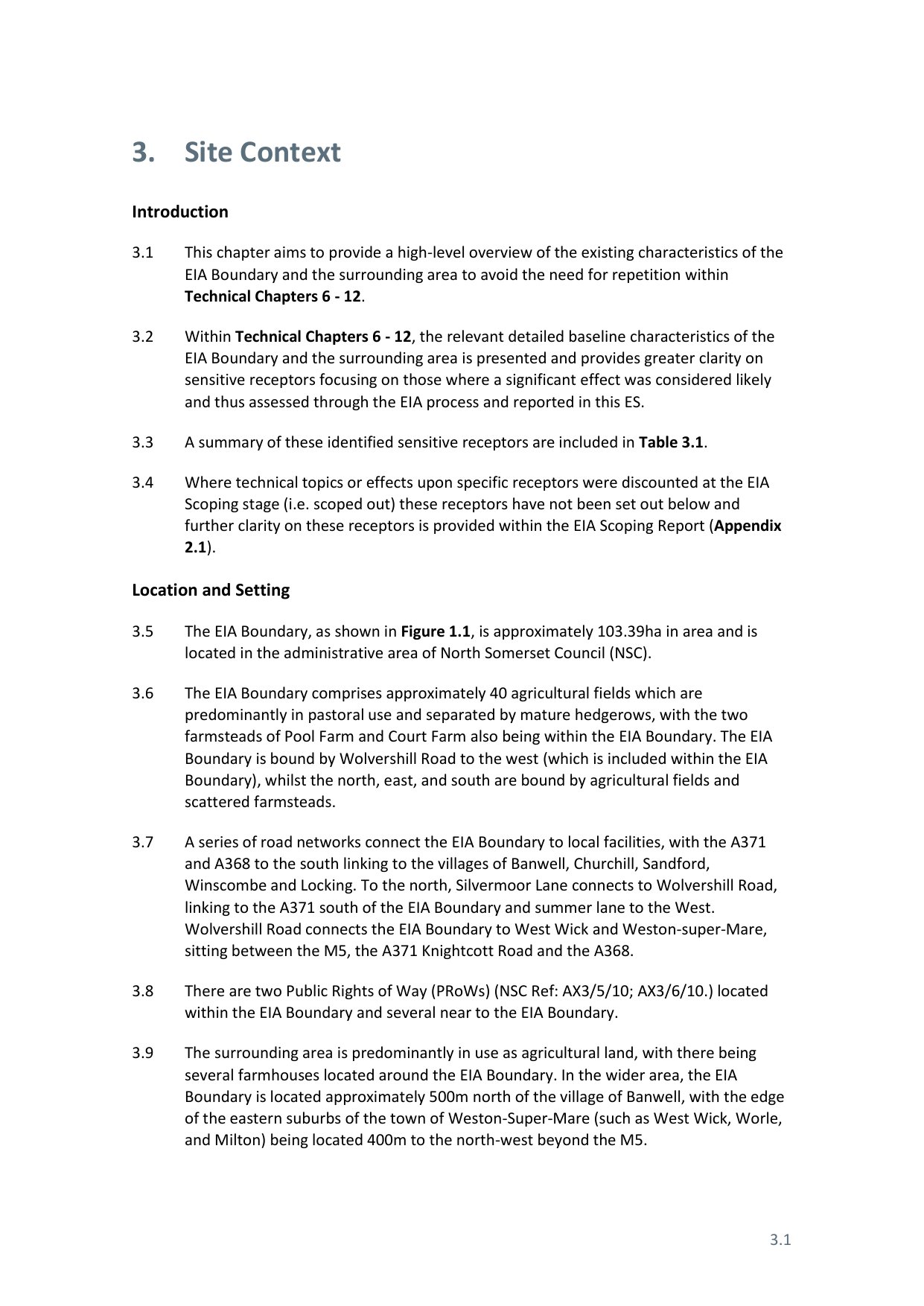 3. Site Context

Introduction

3.1 This chapter aims to provide a high-level overview of the existing characteristics of the EIA Boundary and the surrounding area to avoid the need for repetition within Technical Chapters 6 - 12.

3.2 Within Technical Chapters 6 - 12, the relevant detailed baseline characteristics of the EIA Boundary and the surrounding area is presented and provides greater clarity on sensitive receptors focusing on those where a significant effect was considered likely and thus assessed through the EIA process and reported in this ES.

3.3 A summary of these identified sensitive receptors are included in Table 3.1.

3.4 Where technical topics or effects upon specific receptors were discounted at the EIA Scoping stage (i.e. scoped out) these receptors have not been set out below and further clarity on these receptors is provided within the EIA Scoping Report (Appendix 2.1).

Location and Setting

3.5 The EIA Boundary, as shown in Figure 1.1, is approximately 103.39ha in area and is located in the administrative area of North Somerset Council (NSC).

3.6 The EIA Boundary comprises approximately 40 agricultural fields which are predominantly in pastoral use and separated by mature hedgerows, with the two farmsteads of Pool Farm and Court Farm also being within the EIA Boundary. The EIA Boundary is bound by Wolvershill Road to the west (which is included within the EIA Boundary), whilst the north, east, and south are bound by agricultural fields and scattered farmsteads.

3.7 A series of road networks connect the EIA Boundary to local facilities, with the A371 and A368 to the south linking to the villages of Banwell, Churchill, Sandford, Winscombe and Locking. To the north, Silvermoor Lane connects to Wolvershill Road, linking to the A371 south of the EIA Boundary and summer lane to the West. Wolvershill Road connects the EIA Boundary to West Wick and Weston-super-Mare, sitting between the M5, the A371 Knightcott Road and the A368.

3.8 There are two Public Rights of Way (PRoWs) (NSC Ref: AX3/5/10; AX3/6/10.) located within the EIA Boundary and several near to the EIA Boundary.

3.9 The surrounding area is predominantly in use as agricultural land, with there being several farmhouses located around the EIA Boundary. In the wider area, the EIA Boundary is located approximately 500m north of the village of Banwell, with the edge of the eastern suburbs of the town of Weston-Super-Mare (such as West Wick, Worle, and Milton) being located 400m to the north-west beyond the M5.

3.1